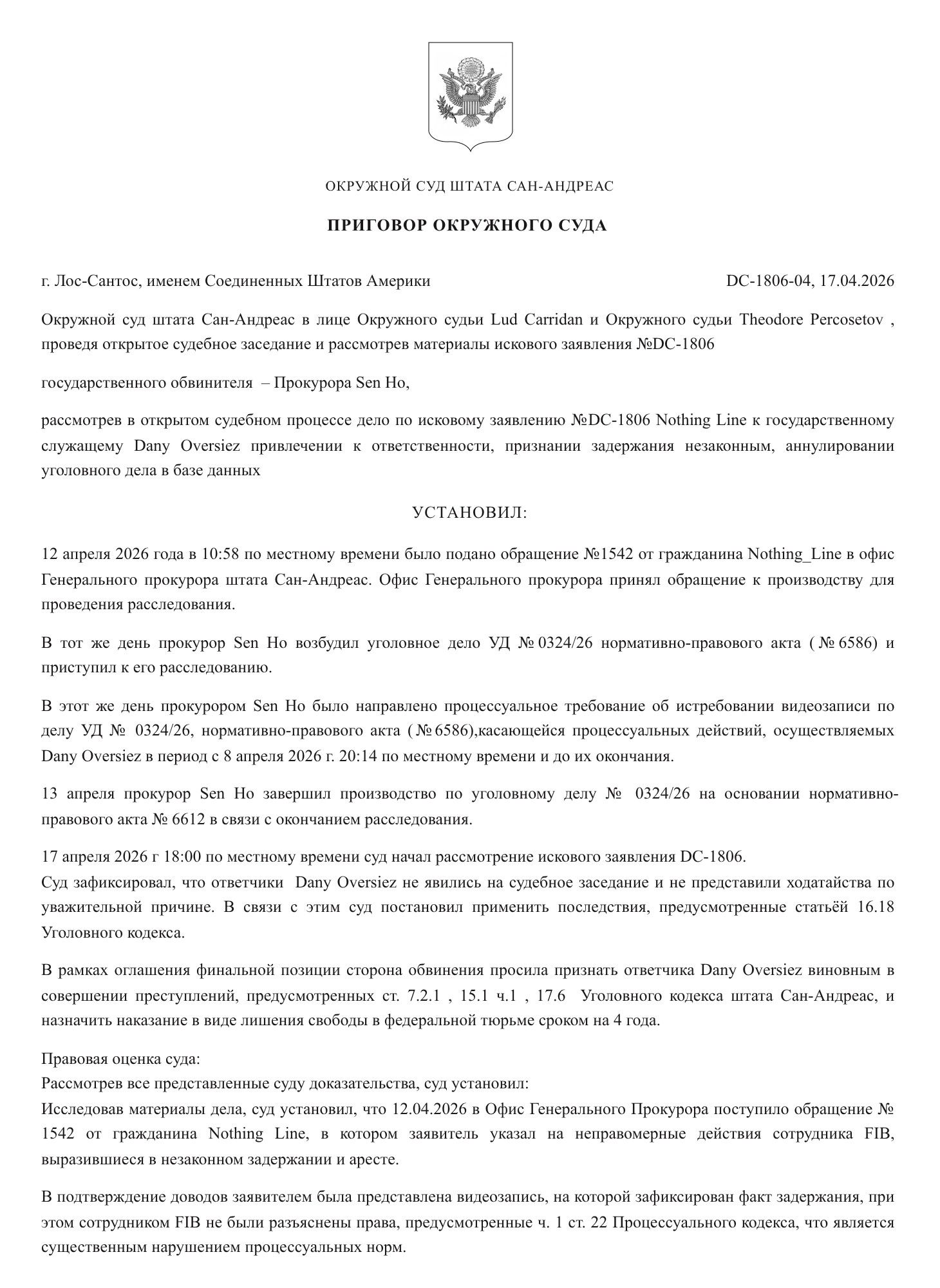 ОКРУЖНОЙ СУД ШТАТА САН-АНДРЕАС

ПРИГОВОР ОКРУЖНОГО СУДА

г. Лос-Сантос, именем Соединенных Штатов Америки

DC-1806-04, 17.04.2026

Окружной суд штата Сан-Андреас в лице Окружного судьи Lud Carridan и Окружного судьи Theodore Percosetov , проведя открытое судебное заседание и рассмотрев материалы искового заявления №DC-1806

государственного обвинителя – Прокурора Sen Ho,

рассмотрев в открытом судебном процессе дело по исковому заявлению №DC-1806 Nothing Line к государственному служащему Dany Oversiez привлечении к ответственности, признании задержания незаконным, аннулировании уголовного дела в базе данных

УСТАНОВИЛ:

12 апреля 2026 года в 10:58 по местному времени было подано обращение №1542 от гражданина Nothing_Line в офис Генерального прокурора штата Сан-Андреас. Офис Генерального прокурора принял обращение к производству для проведения расследования.

В тот же день прокурор Sen Ho возбудил уголовное дело УД № 0324/26 нормативно-правового акта ( № 6586) и приступил к его расследованию.

В этот же день прокурором Sen Ho было направлено процессуальное требование об истребовании видеозаписи по делу УД № 0324/26, нормативно-правового акта ( № 6586),касающейся процессуальных действий, осуществляемых Dany Oversiez в период с 8 апреля 2026 г. 20:14 по местному времени и до их окончания.

13 апреля прокурор Sen Ho завершил производство по уголовному делу № 0324/26 на основании нормативно-правового акта № 6612 в связи с окончанием расследования.

17 апреля 2026 г 18:00 по местному времени суд начал рассмотрение искового заявления DC-1806.
Суд зафиксировал, что ответчики Dany Oversiez не явились на судебное заседание и не представили ходатайства по уважительной причине. В связи с этим суд постановил применить последствия, предусмотренные статьёй 16.18 Уголовного кодекса.

В рамках оглашения финальной позиции сторона обвинения просила признать ответчика Dany Oversiez виновным в совершении преступлений, предусмотренных ст. 7.2.1 , 15.1 ч.1 , 17.6 Уголовного кодекса штата Сан-Андреас, и назначить наказание в виде лишения свободы в федеральной тюрьме сроком на 4 года.

Правовая оценка суда:
Рассмотрев все представленные суду доказательства, суд установил:
Исследовав материалы дела, суд установил, что 12.04.2026 в Офис Генерального Прокурора поступило обращение № 1542 от гражданина Nothing Line, в котором заявитель указал на неправомерные действия сотрудника FIB, выразившиеся в незаконном задержании и аресте.

В подтверждение доводов заявителем была представлена видеозапись, на которой зафиксирован факт задержания, при этом сотрудником FIB не были разъяснены права, предусмотренные ч. 1 ст. 22 Процессуального кодекса, что является существенным нарушением процессуальных норм.